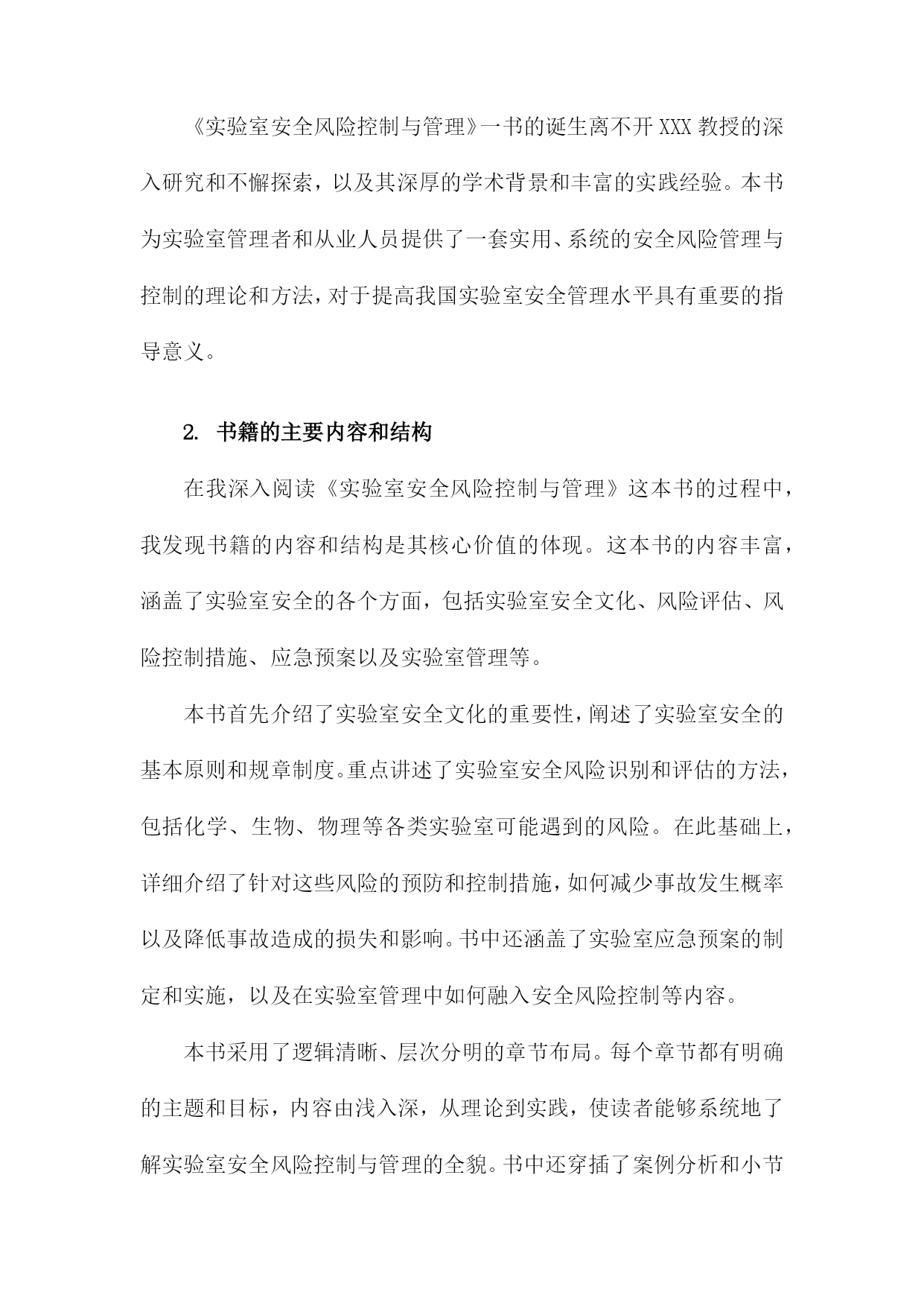 《实验室安全风险控制与管理》一书的诞生离不开XXX教授的深入研究和不懈探索，以及其深厚的学术背景和丰富的实践经验。本书为实验室管理者和从业人员提供了一套实用、系统的安全风险管理与控制的理论和方法，对于提高我国实验室安全管理水平具有重要的指导意义。

2. 书籍的主要内容和结构

在我深入阅读《实验室安全风险控制与管理》这本书的过程中，我发现书籍的内容和结构是其核心价值的体现。这本书的内容丰富，涵盖了实验室安全的各个方面，包括实验室安全文化、风险评估、风险控制措施、应急预案以及实验室管理等。

本书首先介绍了实验室安全文化的重要性，阐述了实验室安全的基本原则和规章制度。重点讲述了实验室安全风险识别和评估的方法，包括化学、生物、物理等各类实验室可能遇到的风险。在此基础上，详细介绍了针对这些风险的预防和控制措施，如何减少事故发生概率以及降低事故造成的损失和影响。书中还涵盖了实验室应急预案的制定和实施，以及在实验室管理中如何融入安全风险控制等内容。

本书采用了逻辑清晰、层次分明的章节布局。每个章节都有明确的主题和目标，内容由浅入深，从理论到实践，使读者能够系统地了解实验室安全风险控制与管理的全貌。书中还穿插了案例分析和小节